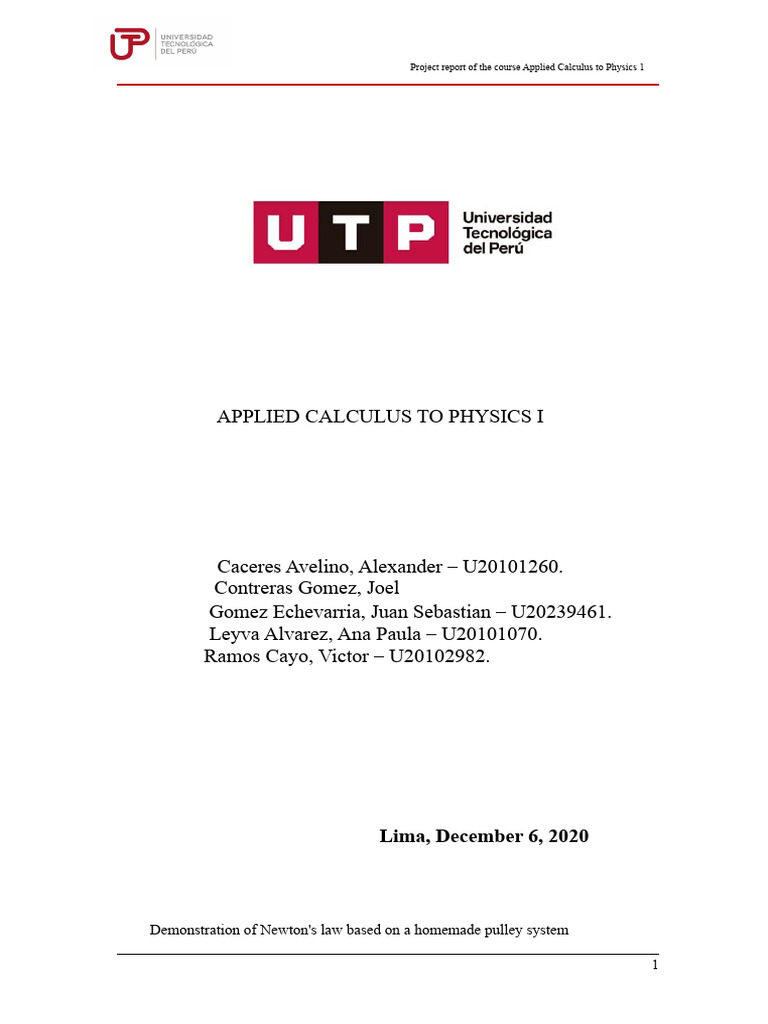 UNIVERSIDAD TECNOLÓGICA DEL PERÚ

Project report of the course Applied Calculus to Physics 1

UTP Universidad Tecnológica del Perú

APPLIED CALCULUS TO PHYSICS I

Caceres Avelino, Alexander – U20101260.
Contreras Gomez, Joel
Gomez Echevarria, Juan Sebastian – U20239461.
Leyva Alvarez, Ana Paula – U20101070.
Ramos Cayo, Victor – U20102982.

Lima, December 6, 2020

Demonstration of Newton's law based on a homemade pulley system

1